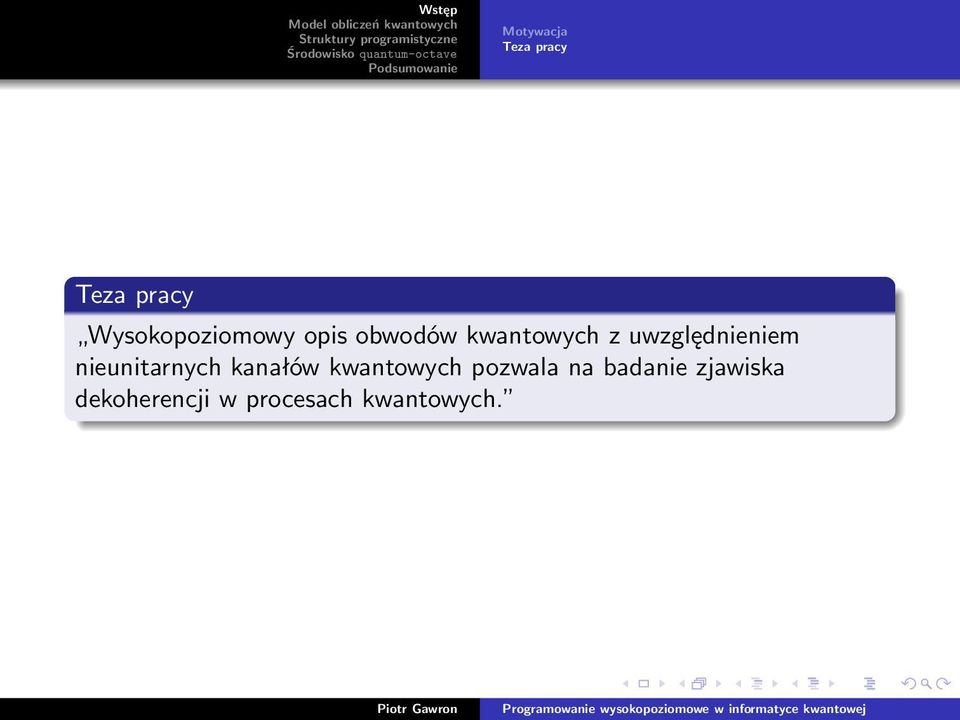 Wstęp
Model obliczeń kwantowych
Struktury programistyczne
Środowisko quantum-octave
Podsumowanie

Motywacja
Teza pracy

Teza pracy

„Wysokopoziomowy opis obwodów kwantowych z uwzględnieniem nieunitarnych kanałów kwantowych pozwala na badanie zjawiska dekoherencji w procesach kwantowych."

Piotr Gawron

Programowanie wysokopoziomowe w informatyce kwantowej